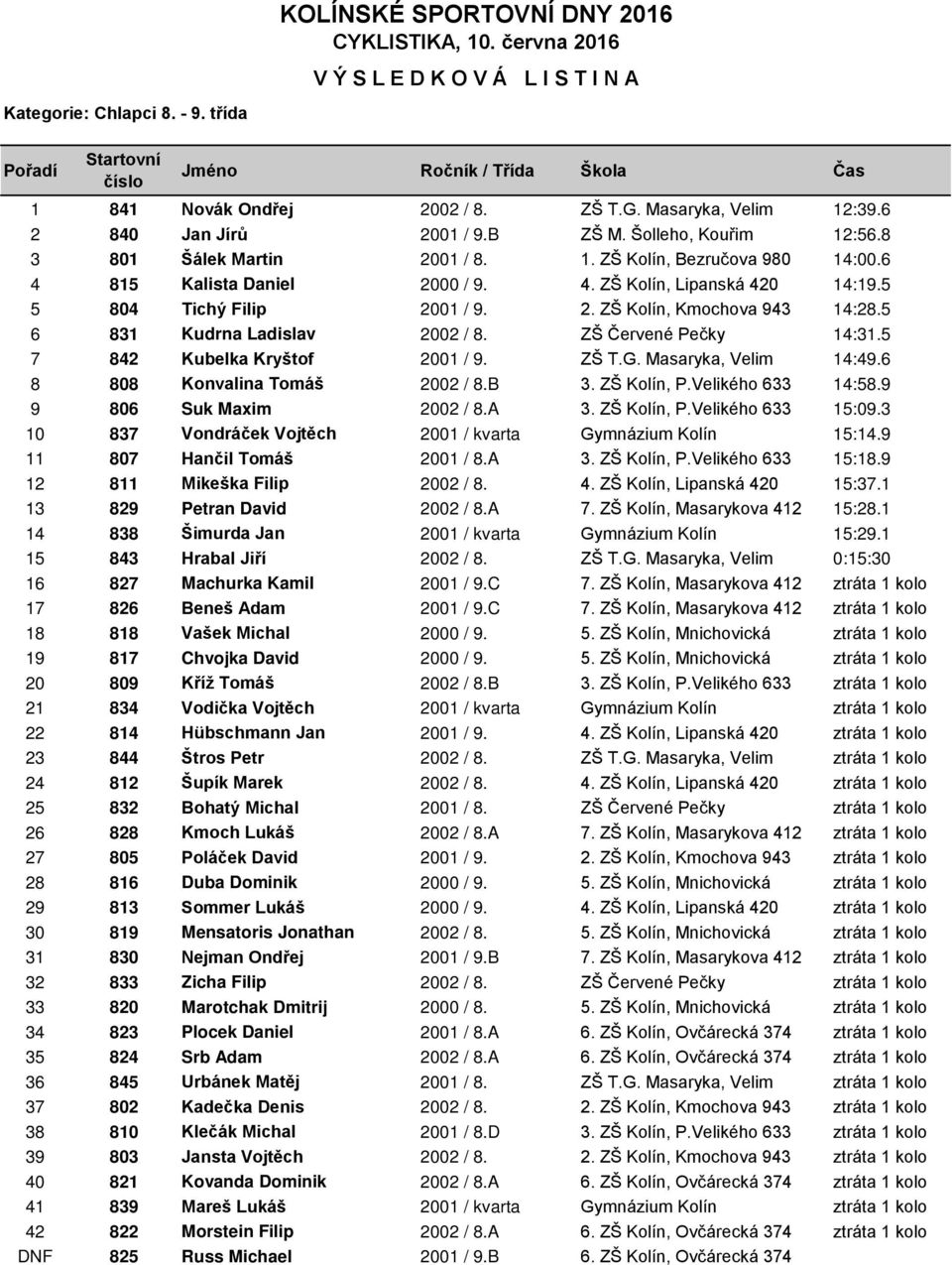 KOLÍNSKÉ SPORTOVNÍ DNY 2016
CYKLISTIKA, 10. června 2016
V Ý S L E D K O V Á L I S T I N A

Kategorie: Chlapci 8. - 9. třída

| Pořadí | Startovní číslo | Jméno | Ročník / Třída | Škola | Čas |
|---|---|---|---|---|---|
| 1 | 841 | Novák Ondřej | 2002 / 8. | ZŠ T.G. Masaryka, Velim | 12:39.6 |
| 2 | 840 | Jan Jírů | 2001 / 9.B | ZŠ M. Šolleho, Kouřim | 12:56.8 |
| 3 | 801 | Šálek Martin | 2001 / 8. | 1. ZŠ Kolín, Bezručova 980 | 14:00.6 |
| 4 | 815 | Kalista Daniel | 2000 / 9. | 4. ZŠ Kolín, Lipanská 420 | 14:19.5 |
| 5 | 804 | Tichý Filip | 2001 / 9. | 2. ZŠ Kolín, Kmochova 943 | 14:28.5 |
| 6 | 831 | Kudrna Ladislav | 2002 / 8. | ZŠ Červené Pečky | 14:31.5 |
| 7 | 842 | Kubelka Kryštof | 2001 / 9. | ZŠ T.G. Masaryka, Velim | 14:49.6 |
| 8 | 808 | Konvalina Tomáš | 2002 / 8.B | 3. ZŠ Kolín, P.Velikého 633 | 14:58.9 |
| 9 | 806 | Suk Maxim | 2002 / 8.A | 3. ZŠ Kolín, P.Velikého 633 | 15:09.3 |
| 10 | 837 | Vondráček Vojtěch | 2001 / kvarta | Gymnázium Kolín | 15:14.9 |
| 11 | 807 | Hančil Tomáš | 2001 / 8.A | 3. ZŠ Kolín, P.Velikého 633 | 15:18.9 |
| 12 | 811 | Mikeška Filip | 2002 / 8. | 4. ZŠ Kolín, Lipanská 420 | 15:37.1 |
| 13 | 829 | Petran David | 2002 / 8.A | 7. ZŠ Kolín, Masarykova 412 | 15:28.1 |
| 14 | 838 | Šimurda Jan | 2001 / kvarta | Gymnázium Kolín | 15:29.1 |
| 15 | 843 | Hrabal Jiří | 2002 / 8. | ZŠ T.G. Masaryka, Velim | 0:15:30 |
| 16 | 827 | Machurka Kamil | 2001 / 9.C | 7. ZŠ Kolín, Masarykova 412 | ztráta 1 kolo |
| 17 | 826 | Beneš Adam | 2001 / 9.C | 7. ZŠ Kolín, Masarykova 412 | ztráta 1 kolo |
| 18 | 818 | Vašek Michal | 2000 / 9. | 5. ZŠ Kolín, Mnichovická | ztráta 1 kolo |
| 19 | 817 | Chvojka David | 2000 / 9. | 5. ZŠ Kolín, Mnichovická | ztráta 1 kolo |
| 20 | 809 | Kříž Tomáš | 2002 / 8.B | 3. ZŠ Kolín, P.Velikého 633 | ztráta 1 kolo |
| 21 | 834 | Vodička Vojtěch | 2001 / kvarta | Gymnázium Kolín | ztráta 1 kolo |
| 22 | 814 | Hübschmann Jan | 2001 / 9. | 4. ZŠ Kolín, Lipanská 420 | ztráta 1 kolo |
| 23 | 844 | Štros Petr | 2002 / 8. | ZŠ T.G. Masaryka, Velim | ztráta 1 kolo |
| 24 | 812 | Šupík Marek | 2002 / 8. | 4. ZŠ Kolín, Lipanská 420 | ztráta 1 kolo |
| 25 | 832 | Bohatý Michal | 2001 / 8. | ZŠ Červené Pečky | ztráta 1 kolo |
| 26 | 828 | Kmoch Lukáš | 2002 / 8.A | 7. ZŠ Kolín, Masarykova 412 | ztráta 1 kolo |
| 27 | 805 | Poláček David | 2001 / 9. | 2. ZŠ Kolín, Kmochova 943 | ztráta 1 kolo |
| 28 | 816 | Duba Dominik | 2000 / 9. | 5. ZŠ Kolín, Mnichovická | ztráta 1 kolo |
| 29 | 813 | Sommer Lukáš | 2000 / 9. | 4. ZŠ Kolín, Lipanská 420 | ztráta 1 kolo |
| 30 | 819 | Mensatoris Jonathan | 2002 / 8. | 5. ZŠ Kolín, Mnichovická | ztráta 1 kolo |
| 31 | 830 | Nejman Ondřej | 2001 / 9.B | 7. ZŠ Kolín, Masarykova 412 | ztráta 1 kolo |
| 32 | 833 | Zicha Filip | 2002 / 8. | ZŠ Červené Pečky | ztráta 1 kolo |
| 33 | 820 | Marotchak Dmitrij | 2000 / 8. | 5. ZŠ Kolín, Mnichovická | ztráta 1 kolo |
| 34 | 823 | Plocek Daniel | 2001 / 8.A | 6. ZŠ Kolín, Ovčárecká 374 | ztráta 1 kolo |
| 35 | 824 | Srb Adam | 2002 / 8.A | 6. ZŠ Kolín, Ovčárecká 374 | ztráta 1 kolo |
| 36 | 845 | Urbánek Matěj | 2001 / 8. | ZŠ T.G. Masaryka, Velim | ztráta 1 kolo |
| 37 | 802 | Kadečka Denis | 2002 / 8. | 2. ZŠ Kolín, Kmochova 943 | ztráta 1 kolo |
| 38 | 810 | Klečák Michal | 2001 / 8.D | 3. ZŠ Kolín, P.Velikého 633 | ztráta 1 kolo |
| 39 | 803 | Jansta Vojtěch | 2002 / 8. | 2. ZŠ Kolín, Kmochova 943 | ztráta 1 kolo |
| 40 | 821 | Kovanda Dominik | 2002 / 8.A | 6. ZŠ Kolín, Ovčárecká 374 | ztráta 1 kolo |
| 41 | 839 | Mareš Lukáš | 2001 / kvarta | Gymnázium Kolín | ztráta 1 kolo |
| 42 | 822 | Morstein Filip | 2002 / 8.A | 6. ZŠ Kolín, Ovčárecká 374 | ztráta 1 kolo |
| DNF | 825 | Russ Michael | 2001 / 9.B | 6. ZŠ Kolín, Ovčárecká 374 | |